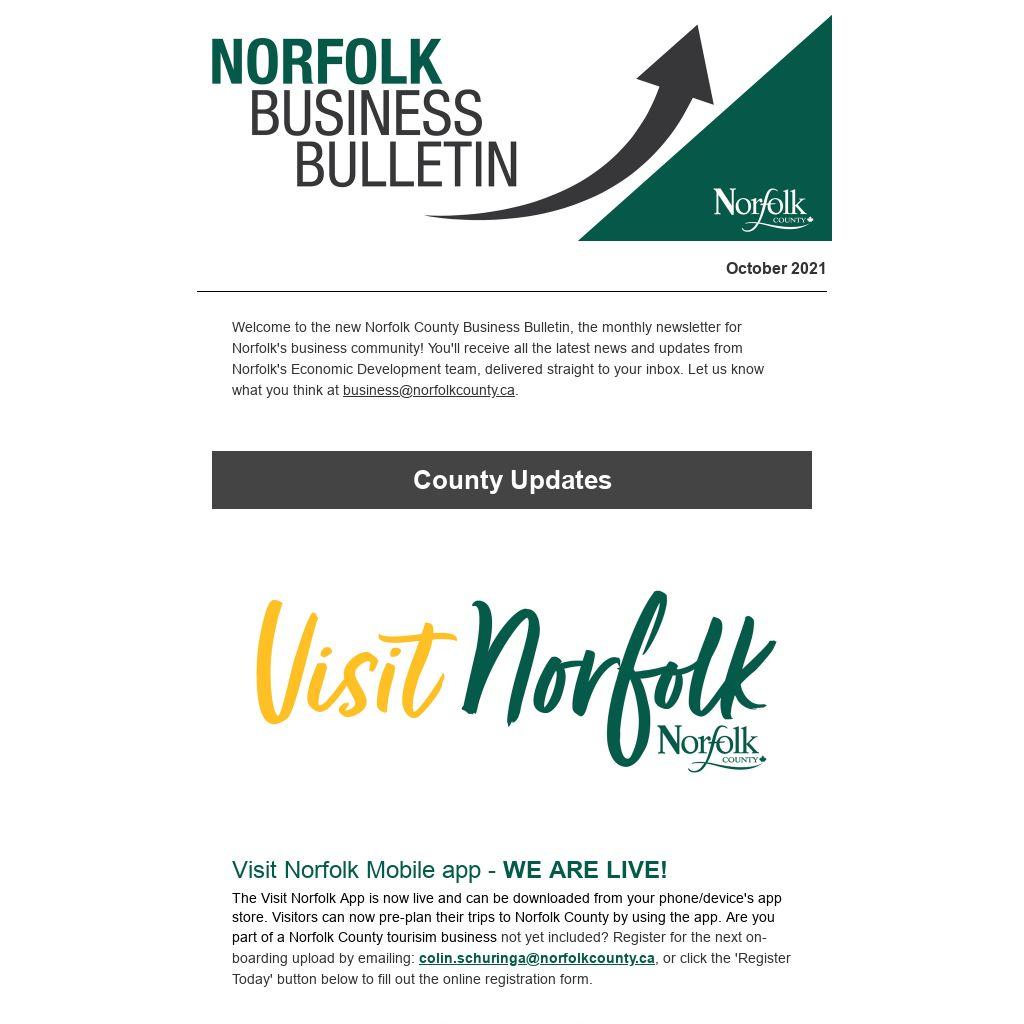 NORFOLK BUSINESS BULLETIN

Norfolk COUNTY

October 2021

Welcome to the new Norfolk County Business Bulletin, the monthly newsletter for Norfolk's business community! You'll receive all the latest news and updates from Norfolk's Economic Development team, delivered straight to your inbox. Let us know what you think at business@norfolkcounty.ca.

County Updates

Visit Norfolk

Norfolk COUNTY

Visit Norfolk Mobile app - WE ARE LIVE!

The Visit Norfolk App is now live and can be downloaded from your phone/device's app store. Visitors can now pre-plan their trips to Norfolk County by using the app. Are you part of a Norfolk County tourisim business not yet included? Register for the next on-boarding upload by emailing: colin.schuringa@norfolkcounty.ca, or click the 'Register Today' button below to fill out the online registration form.